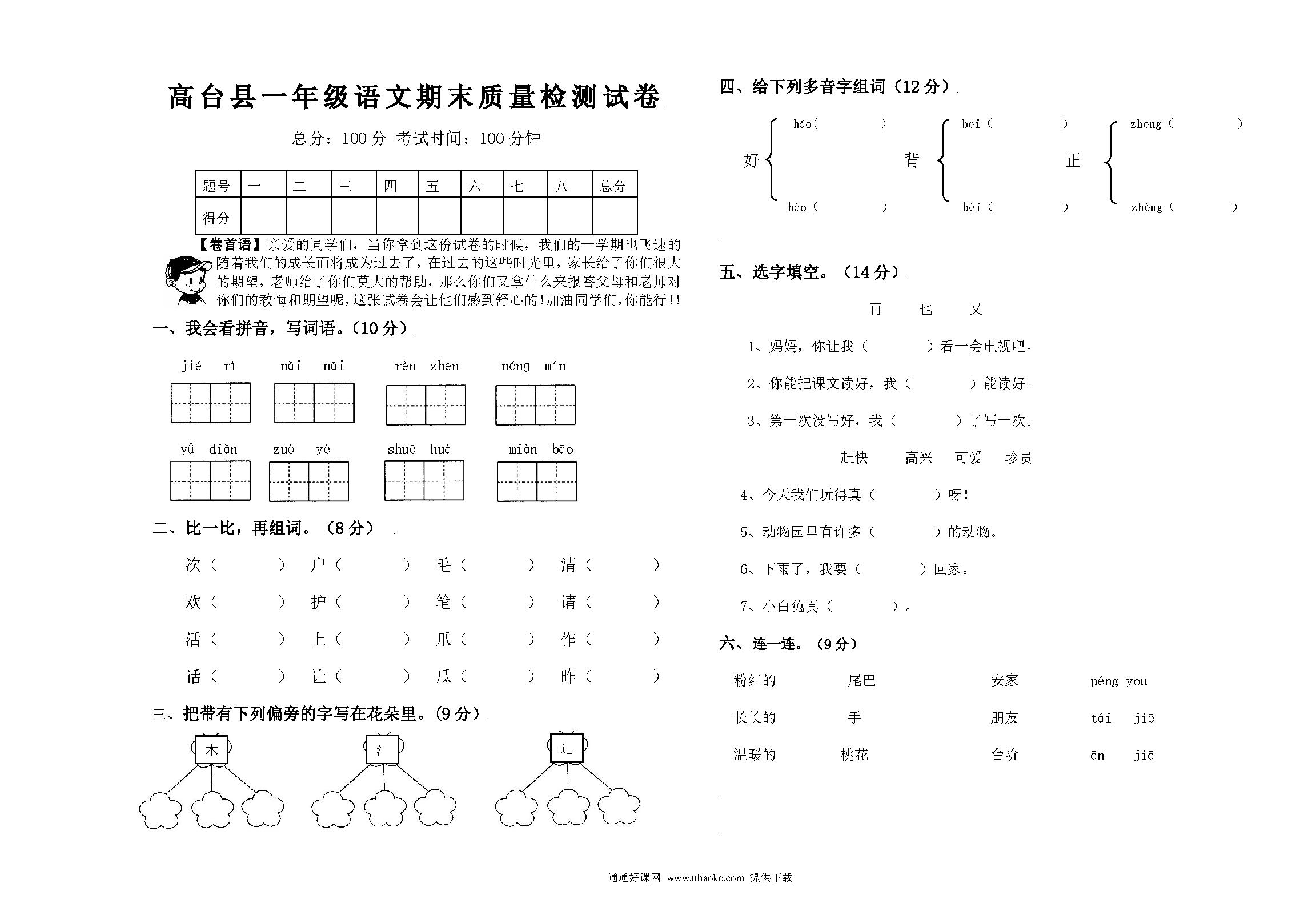 高台县一年级语文期末质量检测试卷

总分：100 分 考试时间：100 分钟

| 题号 | 一 | 二 | 三 | 四 | 五 | 六 | 七 | 八 | 总分 |
|---|---|---|---|---|---|---|---|---|---|
| 得分 | | | | | | | | | |

【卷首语】亲爱的同学们，当你拿到这份试卷的时候，我们的一学期也飞速的随着我们的成长而将成为过去了，在过去的这些时光里，家长给了你们很大的期望，老师给了你们莫大的帮助，那么你们又拿什么来报答父母和老师对你们的教悔和期望呢，这张试卷会让他们感到舒心的!加油同学们，你能行!!

一、我会看拼音，写词语。(10 分)

jié rì　　nǎi nǎi　　rèn zhēn　　nóng mín

yǔ diǎn　　zuò yè　　shuō huà　　miàn bāo

二、比一比，再组词。(8 分)

次（ ） 户（ ） 毛（ ） 清（ ）

欢（ ） 护（ ） 笔（ ） 请（ ）

活（ ） 上（ ） 爪（ ） 作（ ）

话（ ） 让（ ） 瓜（ ） 昨（ ）

三、把带有下列偏旁的字写在花朵里。(9 分)

木　　氵　　辶

四、给下列多音字组词（12 分）

好 hǎo（ ） hào（ ）　背 bēi（ ） bèi（ ）　正 zhēng（ ） zhèng（ ）

五、选字填空。（14 分）

再　也　又

1、妈妈，你让我（ ）看一会电视吧。

2、你能把课文读好，我（ ）能读好。

3、第一次没写好，我（ ）了写一次。

赶快　高兴　可爱　珍贵

4、今天我们玩得真（ ）呀！

5、动物园里有许多（ ）的动物。

6、下雨了，我要（ ）回家。

7、小白兔真（ ）。

六、连一连。（9 分）

粉红的　尾巴　安家　péng you

长长的　手　朋友　tái jiē

温暖的　桃花　台阶　ān jiā

通通好课网 www.tthaoke.com 提供下载